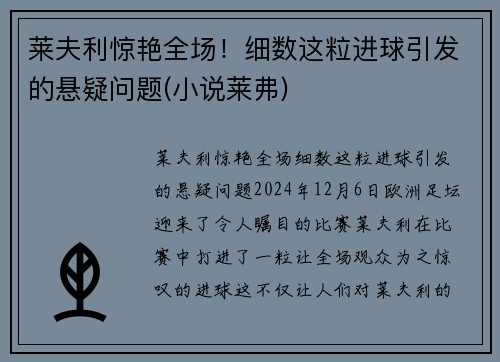 莱夫利惊艳全场！细数这粒进球引发的悬疑问题(小说莱弗)

莱夫利惊艳全场细数这粒进球引发的悬疑问题2024年12月6日欧洲足坛迎来了令人瞩目的比赛莱夫利在比赛中打进了一粒让全场观众为之惊叹的进球这不仅让人们对莱夫利的